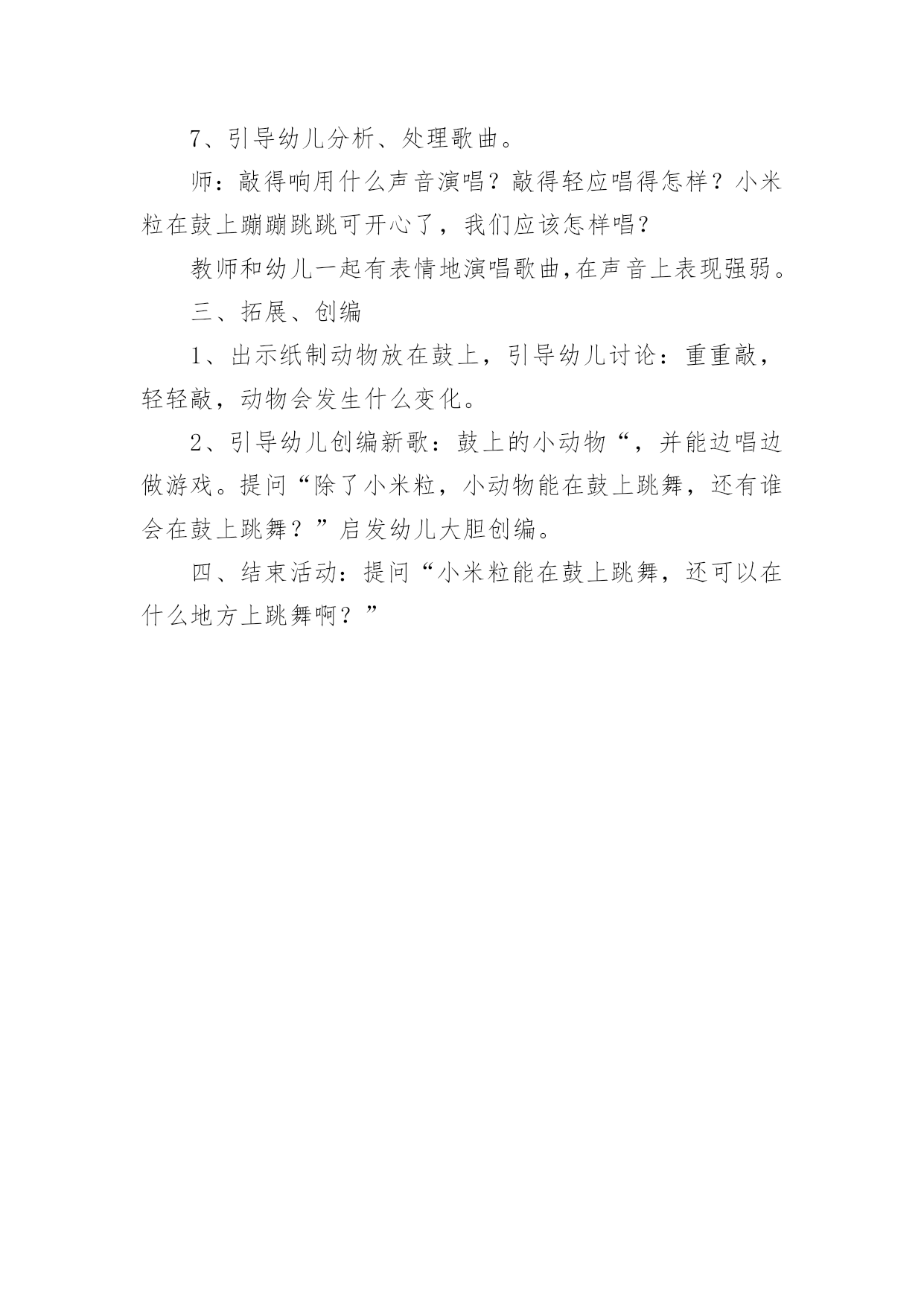 7、引导幼儿分析、处理歌曲。

师：敲得响用什么声音演唱？敲得轻应唱得怎样？小米粒在鼓上蹦蹦跳跳可开心了，我们应该怎样唱?

教师和幼儿一起有表情地演唱歌曲,在声音上表现强弱。

三、拓展、创编

1、出示纸制动物放在鼓上，引导幼儿讨论：重重敲，轻轻敲，动物会发生什么变化。

2、引导幼儿创编新歌：鼓上的小动物“，并能边唱边做游戏。提问“除了小米粒，小动物能在鼓上跳舞，还有谁会在鼓上跳舞？”启发幼儿大胆创编。

四、结束活动：提问“小米粒能在鼓上跳舞，还可以在什么地方上跳舞啊？”